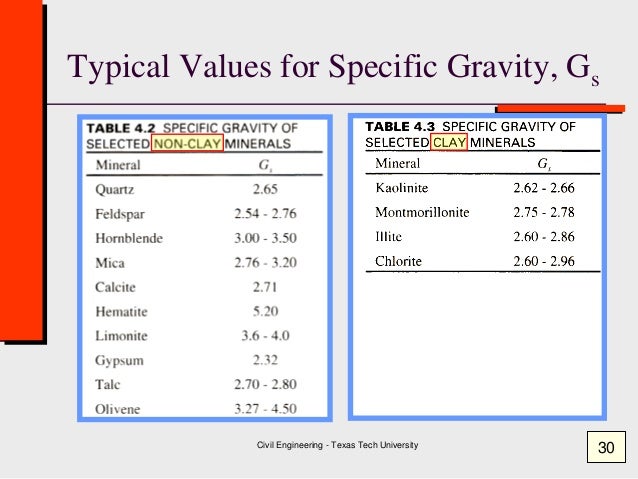 Typical Values for Specific Gravity, $G_s$

TABLE 4.2 SPECIFIC GRAVITY OF SELECTED NON-CLAY MINERALS

| Mineral | $G_s$ |
|---|---|
| Quartz | 2.65 |
| Feldspar | 2.54 - 2.76 |
| Hornblende | 3.00 - 3.50 |
| Mica | 2.76 - 3.20 |
| Calcite | 2.71 |
| Hematite | 5.20 |
| Limonite | 3.6 - 4.0 |
| Gypsum | 2.32 |
| Talc | 2.70 - 2.80 |
| Olivene | 3.27 - 4.50 |

TABLE 4.3 SPECIFIC GRAVITY OF SELECTED CLAY MINERALS

| Mineral | $G_s$ |
|---|---|
| Kaolinite | 2.62 - 2.66 |
| Montmorillonite | 2.75 - 2.78 |
| Illite | 2.60 - 2.86 |
| Chlorite | 2.60 - 2.96 |

Civil Engineering - Texas Tech University

30